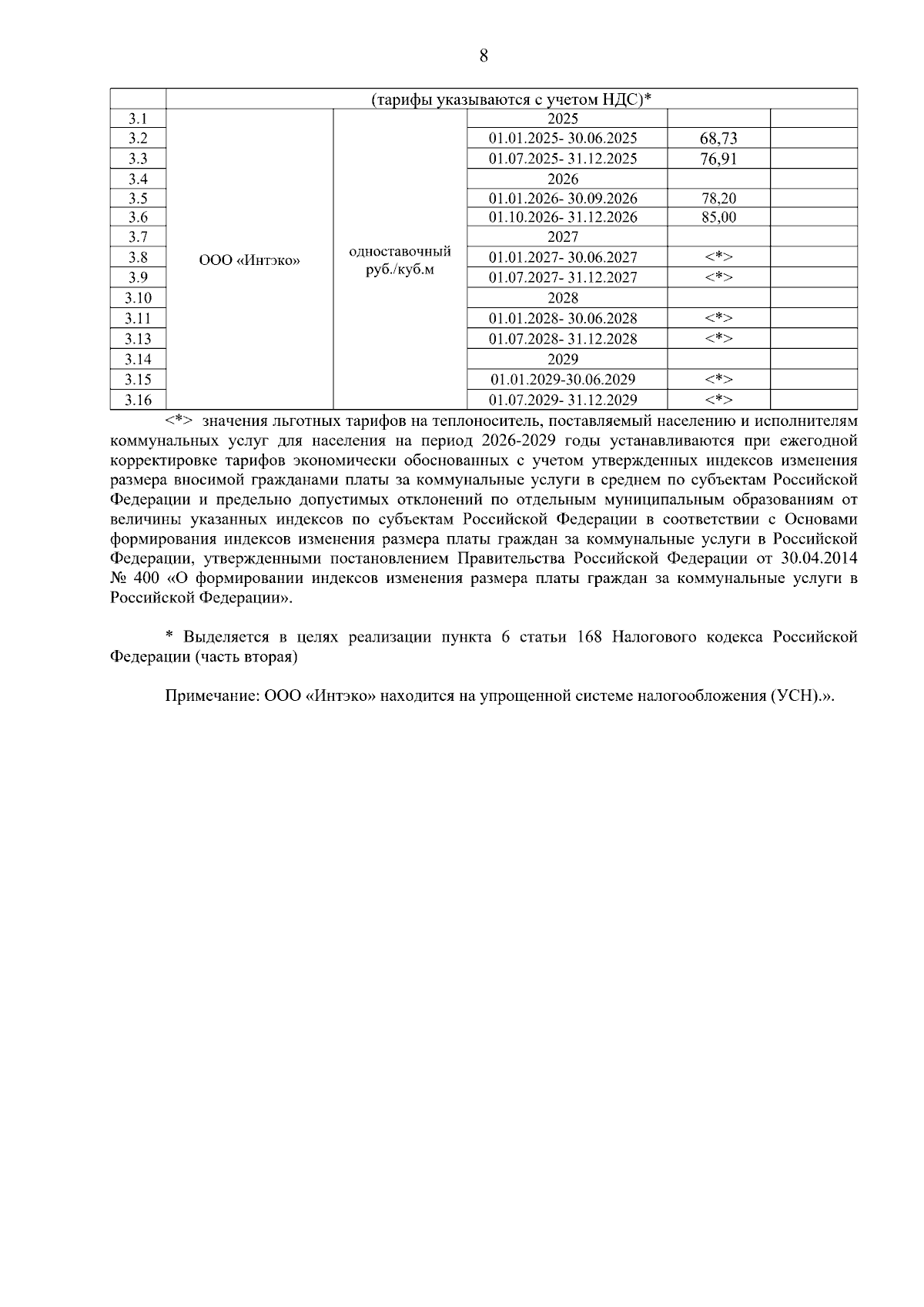 8

| | (тарифы указываются с учетом НДС)* | | | | |
|---|---|---|---|---|---|
| 3.1 | ООО «Интэко» | одноставочный руб./куб.м | 2025 | | |
| 3.2 | | | 01.01.2025- 30.06.2025 | 68,73 | |
| 3.3 | | | 01.07.2025- 31.12.2025 | 76,91 | |
| 3.4 | | | 2026 | | |
| 3.5 | | | 01.01.2026- 30.09.2026 | 78,20 | |
| 3.6 | | | 01.10.2026- 31.12.2026 | 85,00 | |
| 3.7 | | | 2027 | | |
| 3.8 | | | 01.01.2027- 30.06.2027 | <*> | |
| 3.9 | | | 01.07.2027- 31.12.2027 | <*> | |
| 3.10 | | | 2028 | | |
| 3.11 | | | 01.01.2028- 30.06.2028 | <*> | |
| 3.13 | | | 01.07.2028- 31.12.2028 | <*> | |
| 3.14 | | | 2029 | | |
| 3.15 | | | 01.01.2029-30.06.2029 | <*> | |
| 3.16 | | | 01.07.2029- 31.12.2029 | <*> | |

<*> значения льготных тарифов на теплоноситель, поставляемый населению и исполнителям коммунальных услуг для населения на период 2026-2029 годы устанавливаются при ежегодной корректировке тарифов экономически обоснованных с учетом утвержденных индексов изменения размера вносимой гражданами платы за коммунальные услуги в среднем по субъектам Российской Федерации и предельно допустимых отклонений по отдельным муниципальным образованиям от величины указанных индексов по субъектам Российской Федерации в соответствии с Основами формирования индексов изменения размера платы граждан за коммунальные услуги в Российской Федерации, утвержденными постановлением Правительства Российской Федерации от 30.04.2014 № 400 «О формировании индексов изменения размера платы граждан за коммунальные услуги в Российской Федерации».

* Выделяется в целях реализации пункта 6 статьи 168 Налогового кодекса Российской Федерации (часть вторая)

Примечание: ООО «Интэко» находится на упрощенной системе налогообложения (УСН).».